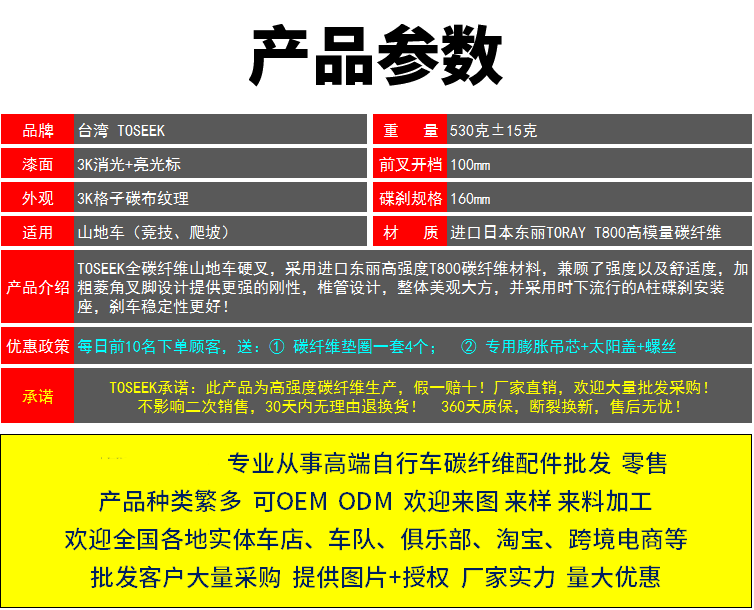 产品参数

| 品牌 | 台湾 TOSEEK | 重 量 | 530克±15克 |
|---|---|---|---|
| 漆面 | 3K消光+亮光标 | 前叉开档 | 100mm |
| 外观 | 3K格子碳布纹理 | 碟刹规格 | 160mm |
| 适用 | 山地车（竞技、爬坡） | 材 质 | 进口日本东丽TORAY T800高模量碳纤维 |

产品介绍 TOSEEK全碳纤维山地车硬叉，采用进口东丽高强度T800碳纤维材料，兼顾了强度以及舒适度，加粗菱角叉脚设计提供更强的刚性，椎管设计，整体美观大方，并采用时下流行的A柱碟刹安装座，刹车稳定性更好！

优惠政策 每日前10名下单顾客，送：① 碳纤维垫圈一套4个； ② 专用膨胀吊芯+太阳盖+螺丝

承诺 TOSEEK承诺：此产品为高强度碳纤维生产，假一赔十！厂家直销，欢迎大量批发采购！不影响二次销售，30天内无理由退换货！ 360天质保，断裂换新，售后无忧！

专业从事高端自行车碳纤维配件批发 零售
产品种类繁多 可OEM ODM 欢迎来图 来样 来料加工
欢迎全国各地实体车店、车队、俱乐部、淘宝、跨境电商等
批发客户大量采购 提供图片+授权 厂家实力 量大优惠